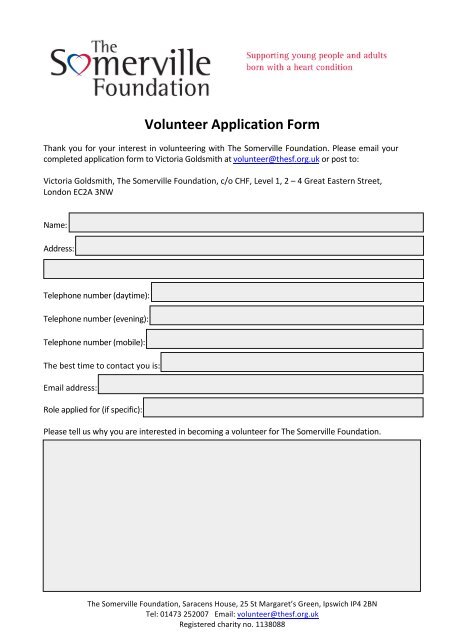 The Somerville Foundation

Supporting young people and adults born with a heart condition

Volunteer Application Form

Thank you for your interest in volunteering with The Somerville Foundation. Please email your completed application form to Victoria Goldsmith at volunteer@thesf.org.uk or post to:

Victoria Goldsmith, The Somerville Foundation, c/o CHF, Level 1, 2 – 4 Great Eastern Street, London EC2A 3NW

Name:

Address:

Telephone number (daytime):

Telephone number (evening):

Telephone number (mobile):

The best time to contact you is:

Email address:

Role applied for (if specific):

Please tell us why you are interested in becoming a volunteer for The Somerville Foundation.

The Somerville Foundation, Saracens House, 25 St Margaret's Green, Ipswich IP4 2BN
Tel: 01473 252007 Email: volunteer@thesf.org.uk
Registered charity no. 1138088